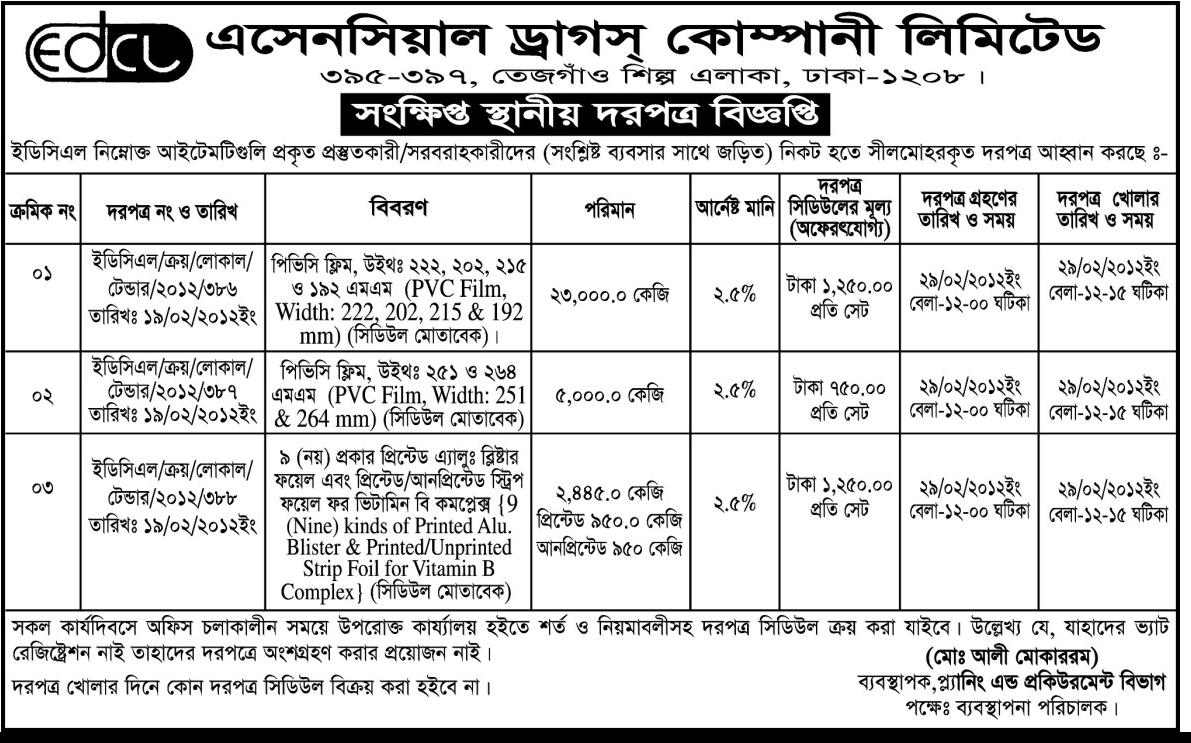 edcl এসেনসিয়াল ড্রাগস্ কোম্পানী লিমিটেড

৩৯৫-৩৯৭, তেজগাঁও শিল্প এলাকা, ঢাকা-১২০৮।

সংক্ষিপ্ত স্থানীয় দরপত্র বিজ্ঞপ্তি

ইডিসিএল নিম্নোক্ত আইটেমটিগুলি প্রকৃত প্রস্তুতকারী/সরবরাহকারীদের (সংশ্লিষ্ট ব্যবসার সাথে জড়িত) নিকট হতে সীলমোহরকৃত দরপত্র আহ্বান করছে ঃ-

| ক্রমিক নং | দরপত্র নং ও তারিখ | বিবরণ | পরিমান | আর্নেষ্ট মানি | দরপত্র সিডিউলের মূল্য (অফেরৎযোগ্য) | দরপত্র গ্রহণের তারিখ ও সময় | দরপত্র খোলার তারিখ ও সময় |
|---|---|---|---|---|---|---|---|
| ০১ | ইডিসিএল/ক্রয়/লোকাল/টেন্ডার/২০১২/৩৮৬ তারিখঃ ১৯/০২/২০১২ইং | পিভিসি ফ্লিম, উইথঃ ২২২, ২০২, ২১৫ ও ১৯২ এমএম (PVC Film, Width: 222, 202, 215 & 192 mm) (সিডিউল মোতাবেক)। | ২৩,০০০.০ কেজি | ২.৫% | টাকা ১,২৫০.০০ প্রতি সেট | ২৯/০২/২০১২ইং বেলা-১২-০০ ঘটিকা | ২৯/০২/২০১২ইং বেলা-১২-১৫ ঘটিকা |
| ০২ | ইডিসিএল/ক্রয়/লোকাল/টেন্ডার/২০১২/৩৮৭ তারিখঃ ১৯/০২/২০১২ইং | পিভিসি ফ্লিম, উইথঃ ২৫১ ও ২৬৪ এমএম (PVC Film, Width: 251 & 264 mm) (সিডিউল মোতাবেক) | ৫,০০০.০ কেজি | ২.৫% | টাকা ৭৫০.০০ প্রতি সেট | ২৯/০২/২০১২ইং বেলা-১২-০০ ঘটিকা | ২৯/০২/২০১২ইং বেলা-১২-১৫ ঘটিকা |
| ০৩ | ইডিসিএল/ক্রয়/লোকাল/টেন্ডার/২০১২/৩৮৮ তারিখঃ ১৯/০২/২০১২ইং | ৯ (নয়) প্রকার প্রিন্টেড এ্যালুঃ ব্লিষ্টার ফয়েল এবং প্রিন্টেড/আনপ্রিন্টেড স্ট্রিপ ফয়েল ফর ভিটামিন বি কমপ্লেক্স {9 (Nine) kinds of Printed Alu. Blister & Printed/Unprinted Strip Foil for Vitamin B Complex} (সিডিউল মোতাবেক) | ২,৪৪৫.০ কেজি প্রিন্টেড ৯৫০.০ কেজি আনপ্রিন্টেড ৯৫০ কেজি | ২.৫% | টাকা ১,২৫০.০০ প্রতি সেট | ২৯/০২/২০১২ইং বেলা-১২-০০ ঘটিকা | ২৯/০২/২০১২ইং বেলা-১২-১৫ ঘটিকা |

সকল কার্যদিবসে অফিস চলাকালীন সময়ে উপরোক্ত কার্যালয় হইতে শর্ত ও নিয়মাবলীসহ দরপত্র সিডিউল ক্রয় করা যাইবে। উল্লেখ্য যে, যাহাদের ভ্যাট রেজিষ্ট্রেশন নাই তাহাদের দরপত্রে অংশগ্রহণ করার প্রয়োজন নাই।

দরপত্র খোলার দিনে কোন দরপত্র সিডিউল বিক্রয় করা হইবে না।

(মোঃ আলী মোকাররম)
ব্যবস্থাপক,প্ল্যানিং এন্ড প্রকিউরমেন্ট বিভাগ
পক্ষেঃ ব্যবস্থাপনা পরিচালক।